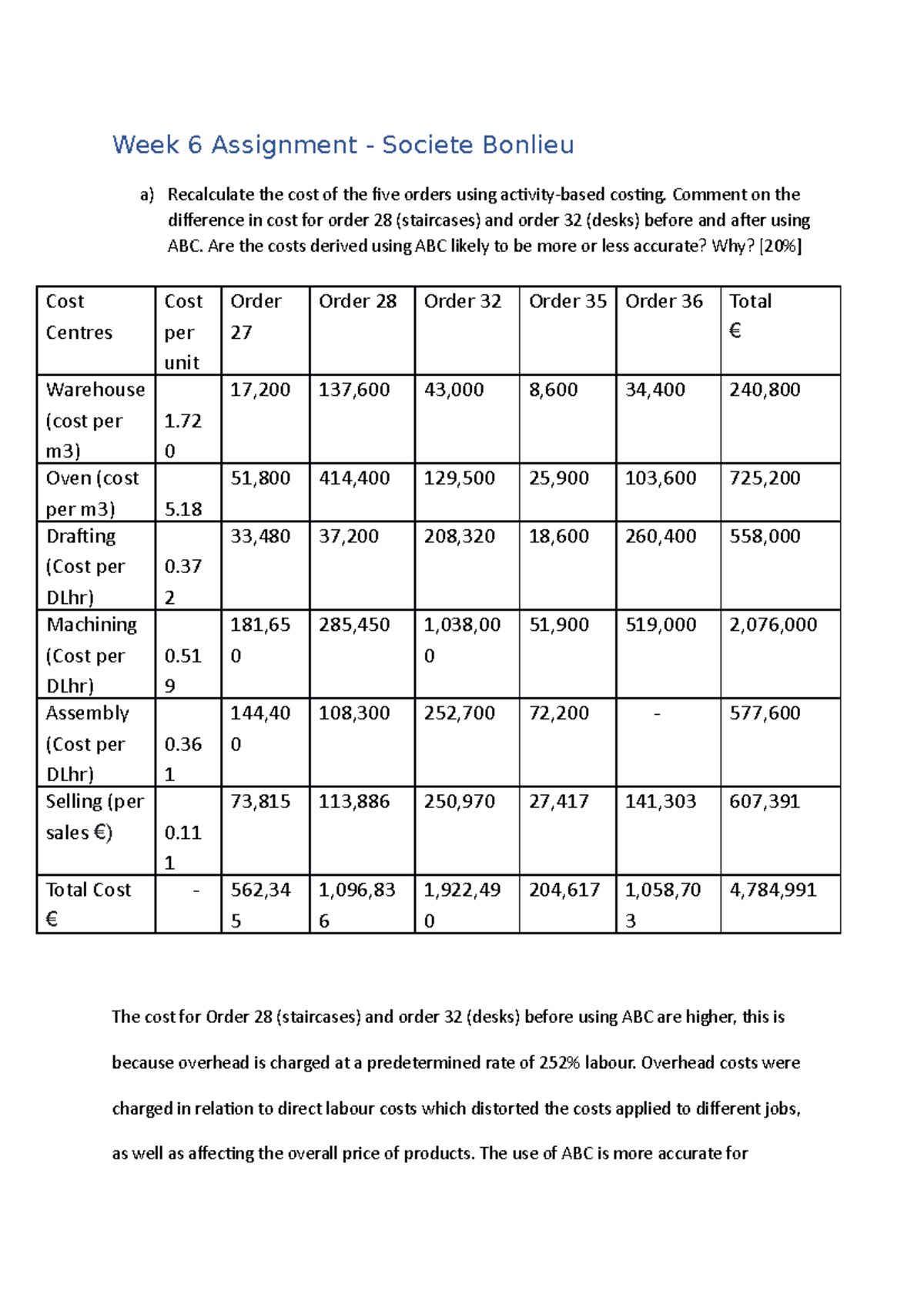 Week 6 Assignment - Societe Bonlieu

a) Recalculate the cost of the five orders using activity-based costing. Comment on the difference in cost for order 28 (staircases) and order 32 (desks) before and after using ABC. Are the costs derived using ABC likely to be more or less accurate? Why? [20%]

| Cost Centres | Cost per unit | Order 27 | Order 28 | Order 32 | Order 35 | Order 36 | Total € |
|---|---|---|---|---|---|---|---|
| Warehouse (cost per m3) | 1.720 | 17,200 | 137,600 | 43,000 | 8,600 | 34,400 | 240,800 |
| Oven (cost per m3) | 5.18 | 51,800 | 414,400 | 129,500 | 25,900 | 103,600 | 725,200 |
| Drafting (Cost per DLhr) | 0.372 | 33,480 | 37,200 | 208,320 | 18,600 | 260,400 | 558,000 |
| Machining (Cost per DLhr) | 0.519 | 181,650 | 285,450 | 1,038,000 | 51,900 | 519,000 | 2,076,000 |
| Assembly (Cost per DLhr) | 0.361 | 144,400 | 108,300 | 252,700 | 72,200 | - | 577,600 |
| Selling (per sales €) | 0.111 | 73,815 | 113,886 | 250,970 | 27,417 | 141,303 | 607,391 |
| Total Cost € | - | 562,345 | 1,096,836 | 1,922,490 | 204,617 | 1,058,703 | 4,784,991 |

The cost for Order 28 (staircases) and order 32 (desks) before using ABC are higher, this is because overhead is charged at a predetermined rate of 252% labour. Overhead costs were charged in relation to direct labour costs which distorted the costs applied to different jobs, as well as affecting the overall price of products. The use of ABC is more accurate for